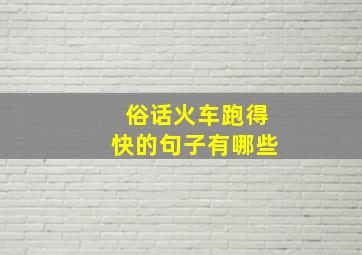 俗话火车跑得快的句子有哪些